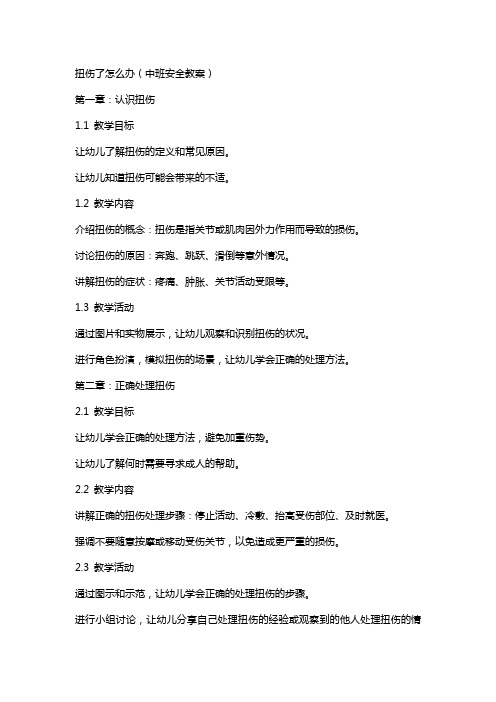 扭伤了怎么办（中班安全教案）

第一章：认识扭伤

1.1 教学目标

让幼儿了解扭伤的定义和常见原因。

让幼儿知道扭伤可能会带来的不适。

1.2 教学内容

介绍扭伤的概念：扭伤是指关节或肌肉因外力作用而导致的损伤。

讨论扭伤的原因：奔跑、跳跃、滑倒等意外情况。

讲解扭伤的症状：疼痛、肿胀、关节活动受限等。

1.3 教学活动

通过图片和实物展示，让幼儿观察和识别扭伤的状况。

进行角色扮演，模拟扭伤的场景，让幼儿学会正确的处理方法。

第二章：正确处理扭伤

2.1 教学目标

让幼儿学会正确的处理方法，避免加重伤势。

让幼儿了解何时需要寻求成人的帮助。

2.2 教学内容

讲解正确的扭伤处理步骤：停止活动、冷敷、抬高受伤部位、及时就医。

强调不要随意按摩或移动受伤关节，以免造成更严重的损伤。

2.3 教学活动

通过图示和示范，让幼儿学会正确的处理扭伤的步骤。

进行小组讨论，让幼儿分享自己处理扭伤的经验或观察到的他人处理扭伤的情